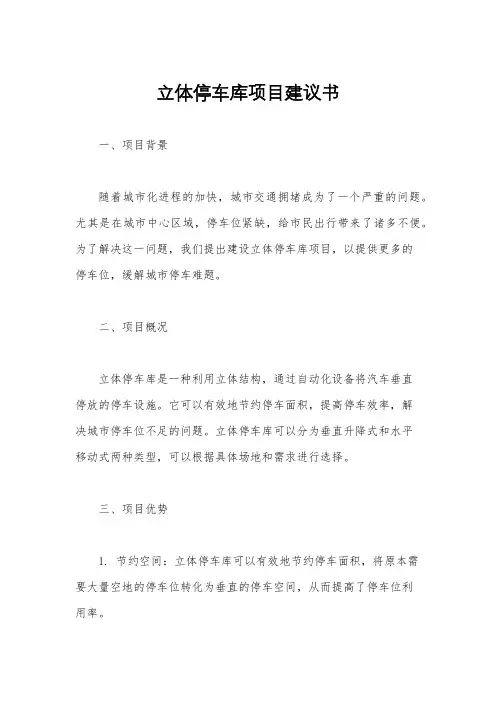 立体停车库项目建议书

一、项目背景

随着城市化进程的加快，城市交通拥堵成为了一个严重的问题。尤其是在城市中心区域，停车位紧缺，给市民出行带来了诸多不便。为了解决这一问题，我们提出建设立体停车库项目，以提供更多的停车位，缓解城市停车难题。

二、项目概况

立体停车库是一种利用立体结构，通过自动化设备将汽车垂直停放的停车设施。它可以有效地节约停车面积，提高停车效率，解决城市停车位不足的问题。立体停车库可以分为垂直升降式和水平移动式两种类型，可以根据具体场地和需求进行选择。

三、项目优势

1. 节约空间：立体停车库可以有效地节约停车面积，将原本需要大量空地的停车位转化为垂直的停车空间，从而提高了停车位利用率。